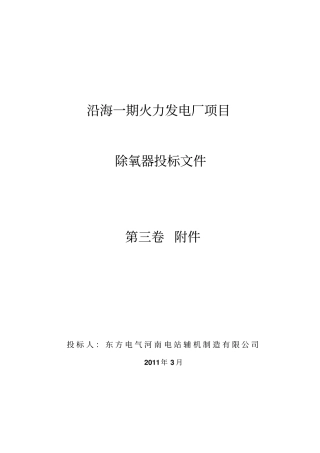 沿海一期火力发电厂项目

除氧器投标文件

第三卷 附件

投标人：东方电气河南电站辅机制造有限公司

2011年3月